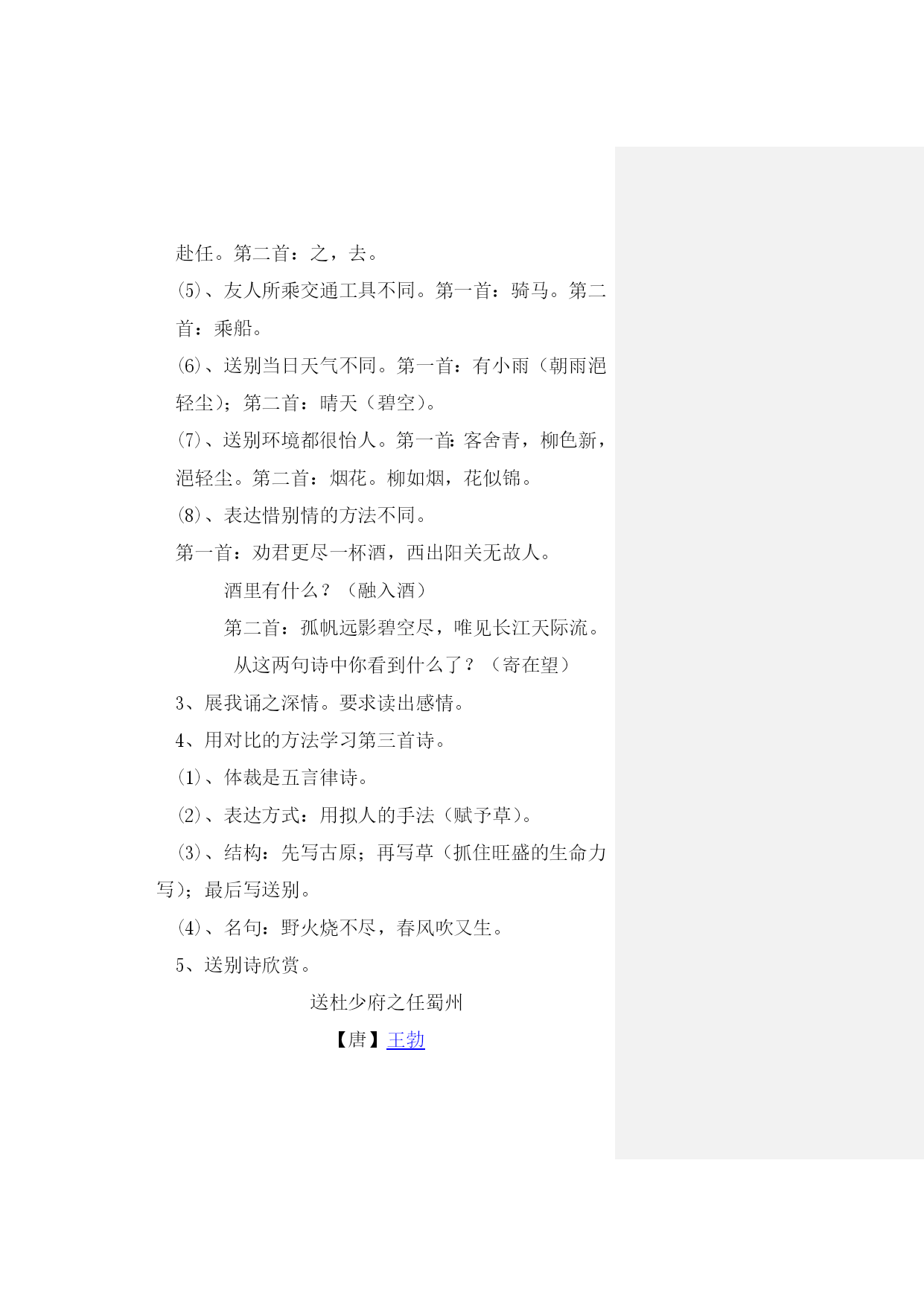 赴任。第二首：之，去。

⑸、友人所乘交通工具不同。第一首：骑马。第二首：乘船。

⑹、送别当日天气不同。第一首：有小雨（朝雨浥轻尘）；第二首：晴天（碧空）。

⑺、送别环境都很怡人。第一首：客舍青，柳色新，浥轻尘。第二首：烟花。柳如烟，花似锦。

⑻、表达惜别情的方法不同。

第一首：劝君更尽一杯酒，西出阳关无故人。

酒里有什么？（融入酒）

第二首：孤帆远影碧空尽，唯见长江天际流。

从这两句诗中你看到什么了？（寄在望）

3、展我诵之深情。要求读出感情。

4、用对比的方法学习第三首诗。

⑴、体裁是五言律诗。

⑵、表达方式：用拟人的手法（赋予草）。

⑶、结构：先写古原；再写草（抓住旺盛的生命力写）；最后写送别。

⑷、名句：野火烧不尽，春风吹又生。

5、送别诗欣赏。

送杜少府之任蜀州

【唐】王勃